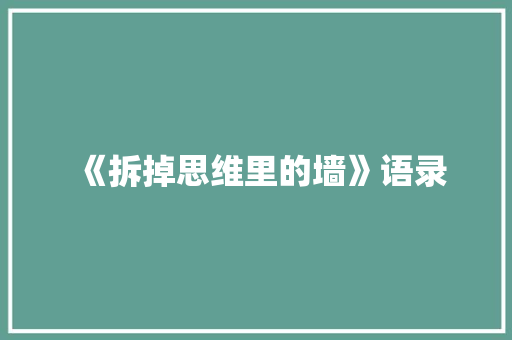 《拆掉思维里的墙》语录